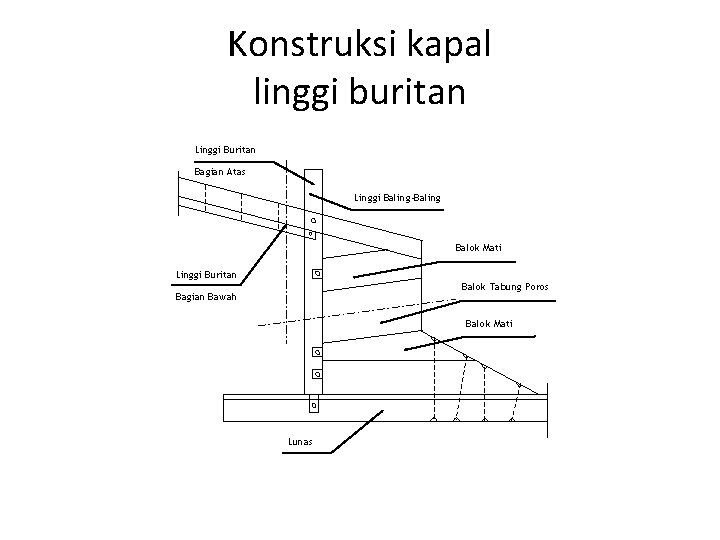 Konstruksi kapal linggi buritan

Linggi Buritan
Bagian Atas

Linggi Baling-Baling

Balok Mati

Linggi Buritan
Bagian Bawah

Balok Tabung Poros

Balok Mati

Lunas